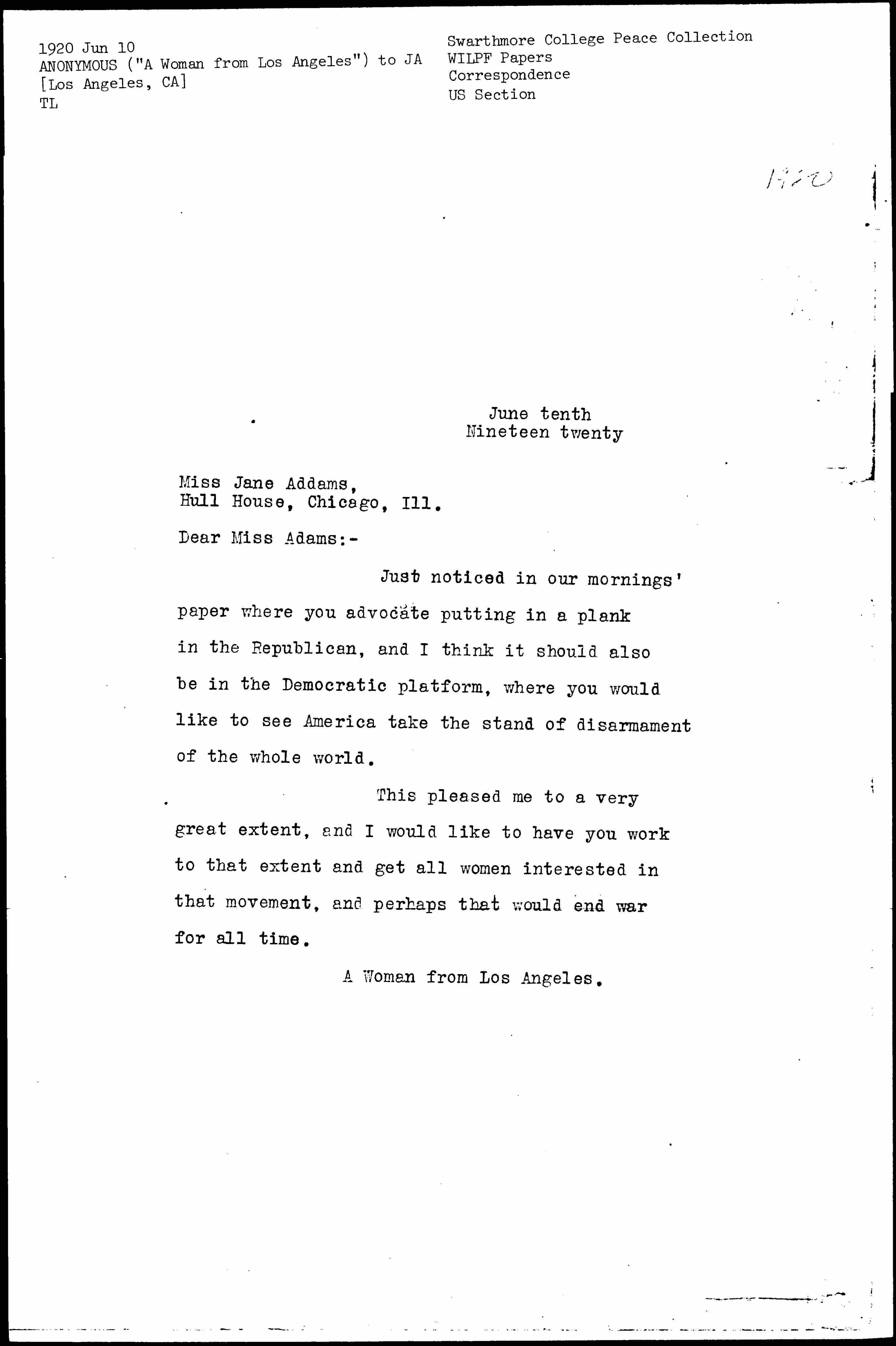 1920 Jun 10
ANONYMOUS ("A Woman from Los Angeles") to JA
[Los Angeles, CA]
TL

Swarthmore College Peace Collection
WILPF Papers
Correspondence
US Section

1920

June tenth
Nineteen twenty

Miss Jane Addams,
Hull House, Chicago, Ill.

Dear Miss Adams:-

Just noticed in our mornings' paper where you advocate putting in a plank in the Republican, and I think it should also be in the Democratic platform, where you would like to see America take the stand of disarmament of the whole world.

This pleased me to a very great extent, and I would like to have you work to that extent and get all women interested in that movement, and perhaps that would end war for all time.

A Woman from Los Angeles.